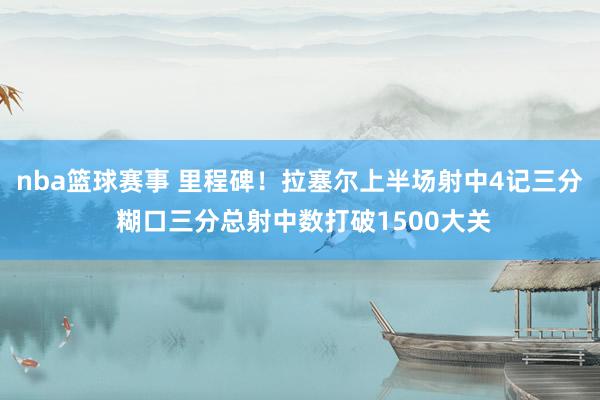 nba篮球赛事 里程碑！拉塞尔上半场射中4记三分 糊口三分总射中数打破1500大关